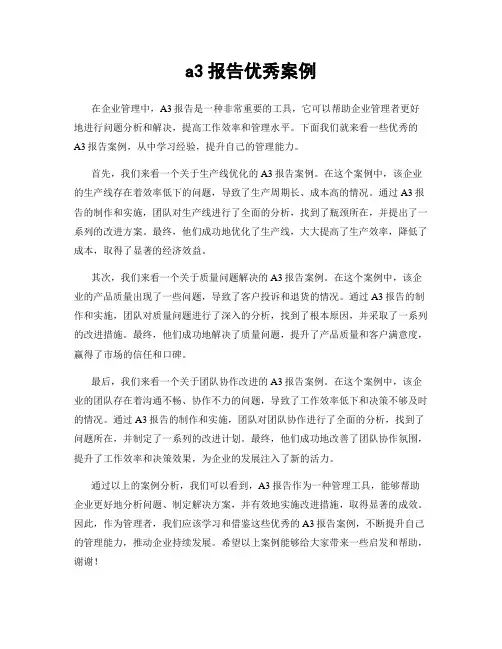 a3 报告优秀案例

在企业管理中，A3 报告是一种非常重要的工具，它可以帮助企业管理者更好地进行问题分析和解决，提高工作效率和管理水平。下面我们就来看一些优秀的 A3 报告案例，从中学习经验，提升自己的管理能力。

首先，我们来看一个关于生产线优化的 A3 报告案例。在这个案例中，该企业的生产线存在着效率低下的问题，导致了生产周期长、成本高的情况。通过 A3 报告的制作和实施，团队对生产线进行了全面的分析，找到了瓶颈所在，并提出了一系列的改进方案。最终，他们成功地优化了生产线，大大提高了生产效率，降低了成本，取得了显著的经济效益。

其次，我们来看一个关于质量问题解决的 A3 报告案例。在这个案例中，该企业的产品质量出现了一些问题，导致了客户投诉和退货的情况。通过 A3 报告的制作和实施，团队对质量问题进行了深入的分析，找到了根本原因，并采取了一系列的改进措施。最终，他们成功地解决了质量问题，提升了产品质量和客户满意度，赢得了市场的信任和口碑。

最后，我们来看一个关于团队协作改进的 A3 报告案例。在这个案例中，该企业的团队存在着沟通不畅、协作不力的问题，导致了工作效率低下和决策不够及时的情况。通过 A3 报告的制作和实施，团队对团队协作进行了全面的分析，找到了问题所在，并制定了一系列的改进计划。最终，他们成功地改善了团队协作氛围，提升了工作效率和决策效果，为企业的发展注入了新的活力。

通过以上的案例分析，我们可以看到，A3 报告作为一种管理工具，能够帮助企业更好地分析问题、制定解决方案，并有效地实施改进措施，取得显著的成效。因此，作为管理者，我们应该学习和借鉴这些优秀的 A3 报告案例，不断提升自己的管理能力，推动企业持续发展。希望以上案例能够给大家带来一些启发和帮助，谢谢！